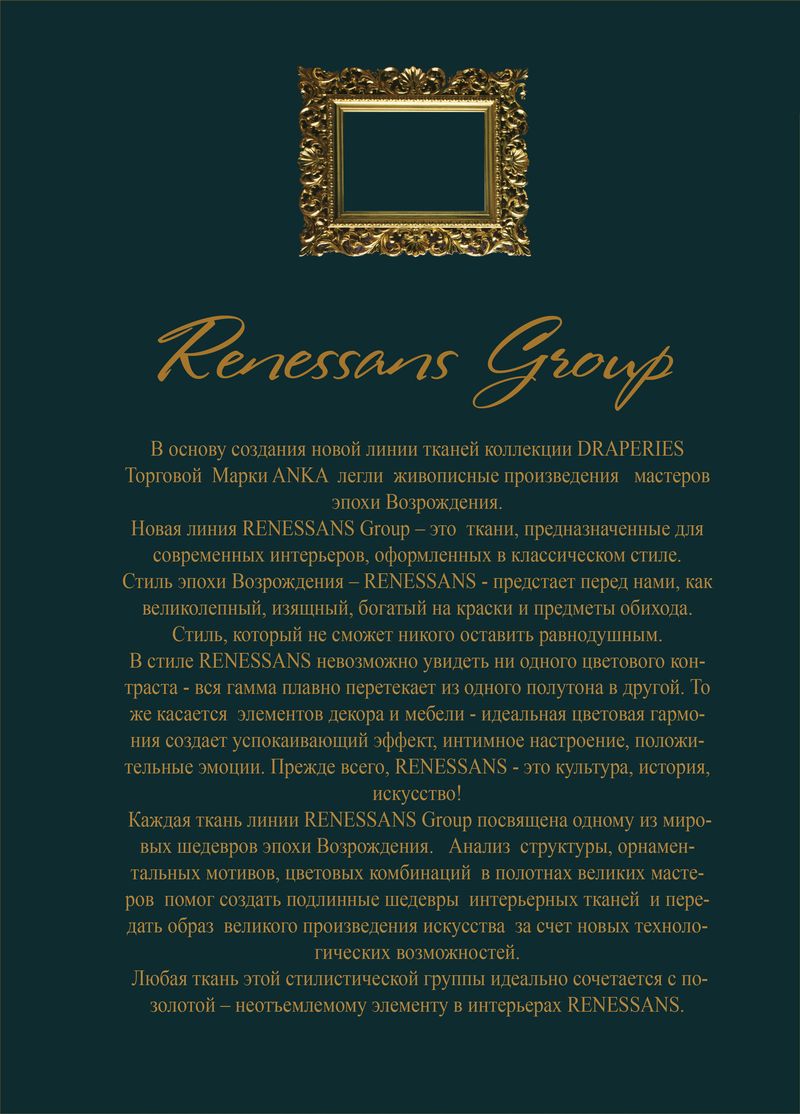 Renessans Group

В основу создания новой линии тканей коллекции DRAPERIES Торговой Марки ANKA легли живописные произведения мастеров эпохи Возрождения.

Новая линия RENESSANS Group – это ткани, предназначенные для современных интерьеров, оформленных в классическом стиле.

Стиль эпохи Возрождения – RENESSANS - предстает перед нами, как великолепный, изящный, богатый на краски и предметы обихода.

Стиль, который не сможет никого оставить равнодушным.

В стиле RENESSANS невозможно увидеть ни одного цветового контраста - вся гамма плавно перетекает из одного полутона в другой. То же касается элементов декора и мебели - идеальная цветовая гармония создает успокаивающий эффект, интимное настроение, положительные эмоции. Прежде всего, RENESSANS - это культура, история, искусство!

Каждая ткань линии RENESSANS Group посвящена одному из мировых шедевров эпохи Возрождения. Анализ структуры, орнаментальных мотивов, цветовых комбинаций в полотнах великих мастеров помог создать подлинные шедевры интерьерных тканей и передать образ великого произведения искусства за счет новых технологических возможностей.

Любая ткань этой стилистической группы идеально сочетается с позолотой – неотъемлемому элементу в интерьерах RENESSANS.